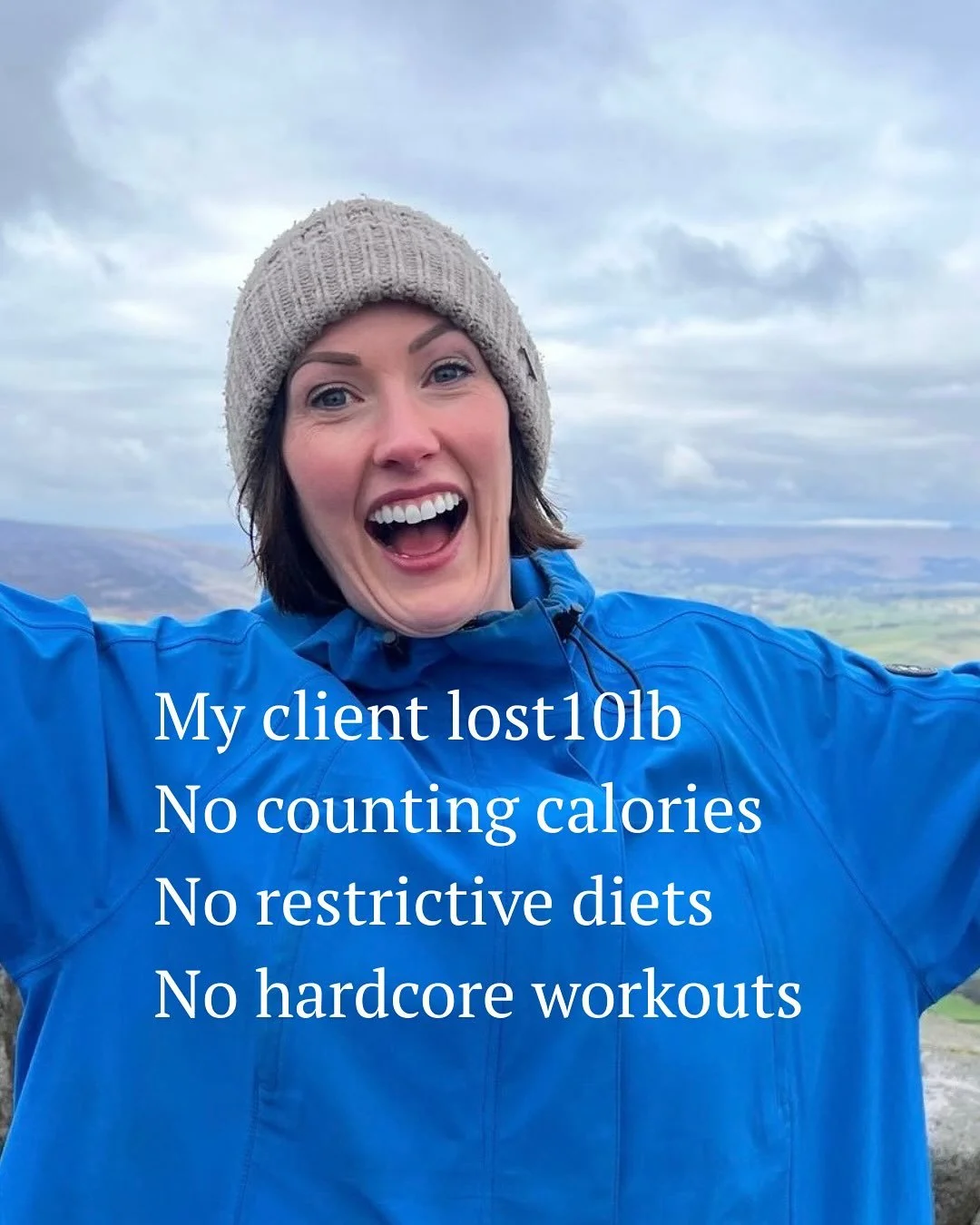 My client lost10lb
No counting calories
No restrictive diets
No hardcore workouts